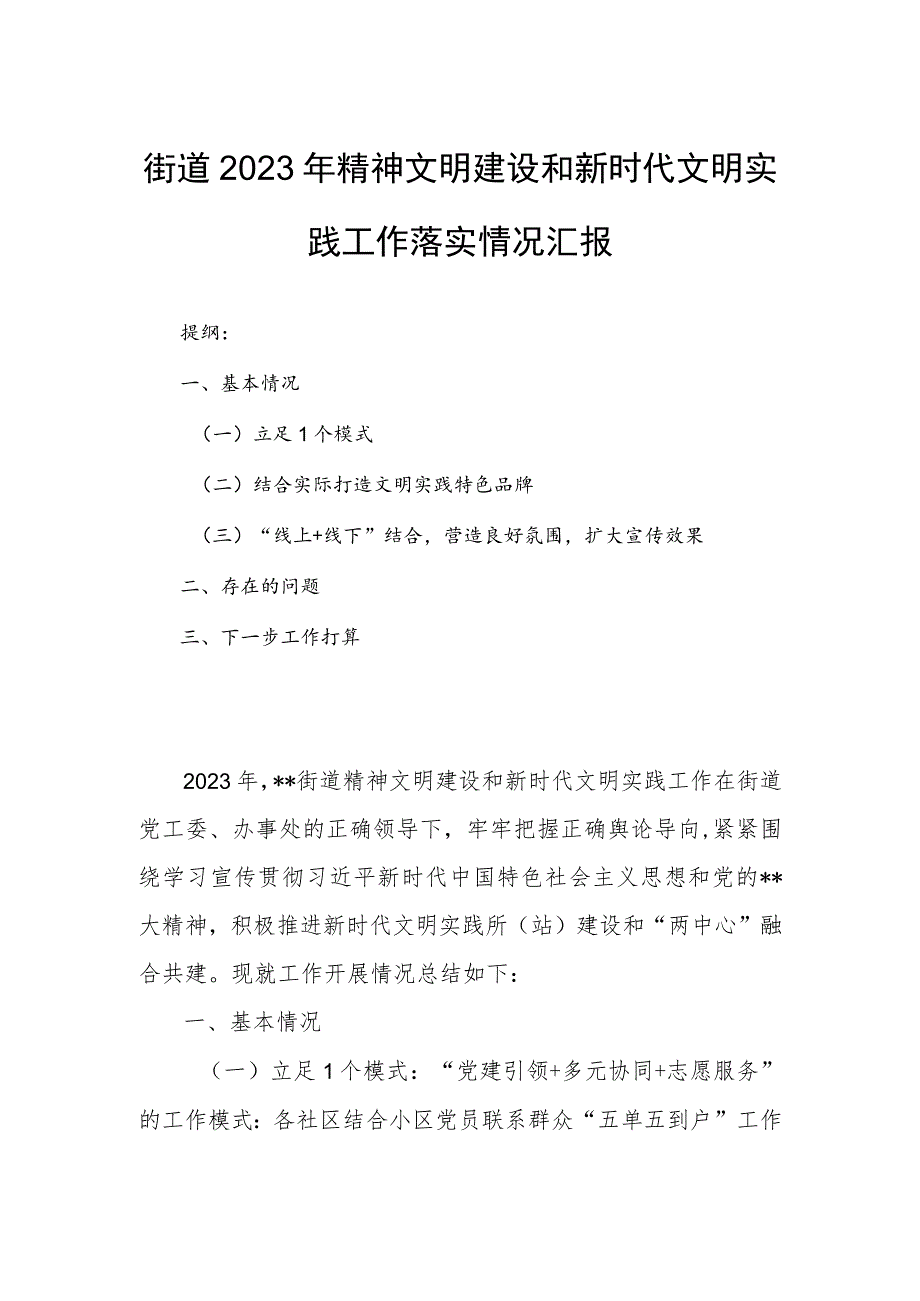 街道2023年精神文明建设和新时代文明实践工作落实情况汇报

提纲：

一、基本情况

（一）立足1个模式

（二）结合实际打造文明实践特色品牌

（三）“线上+线下”结合，营造良好氛围，扩大宣传效果

二、存在的问题

三、下一步工作打算

2023年，**街道精神文明建设和新时代文明实践工作在街道党工委、办事处的正确领导下，牢牢把握正确舆论导向，紧紧围绕学习宣传贯彻习近平新时代中国特色社会主义思想和党的**大精神，积极推进新时代文明实践所（站）建设和“两中心”融合共建。现就工作开展情况总结如下：

一、基本情况

（一）立足1个模式：“党建引领+多元协同+志愿服务”的工作模式：各社区结合小区党员联系群众“五单五到户”工作